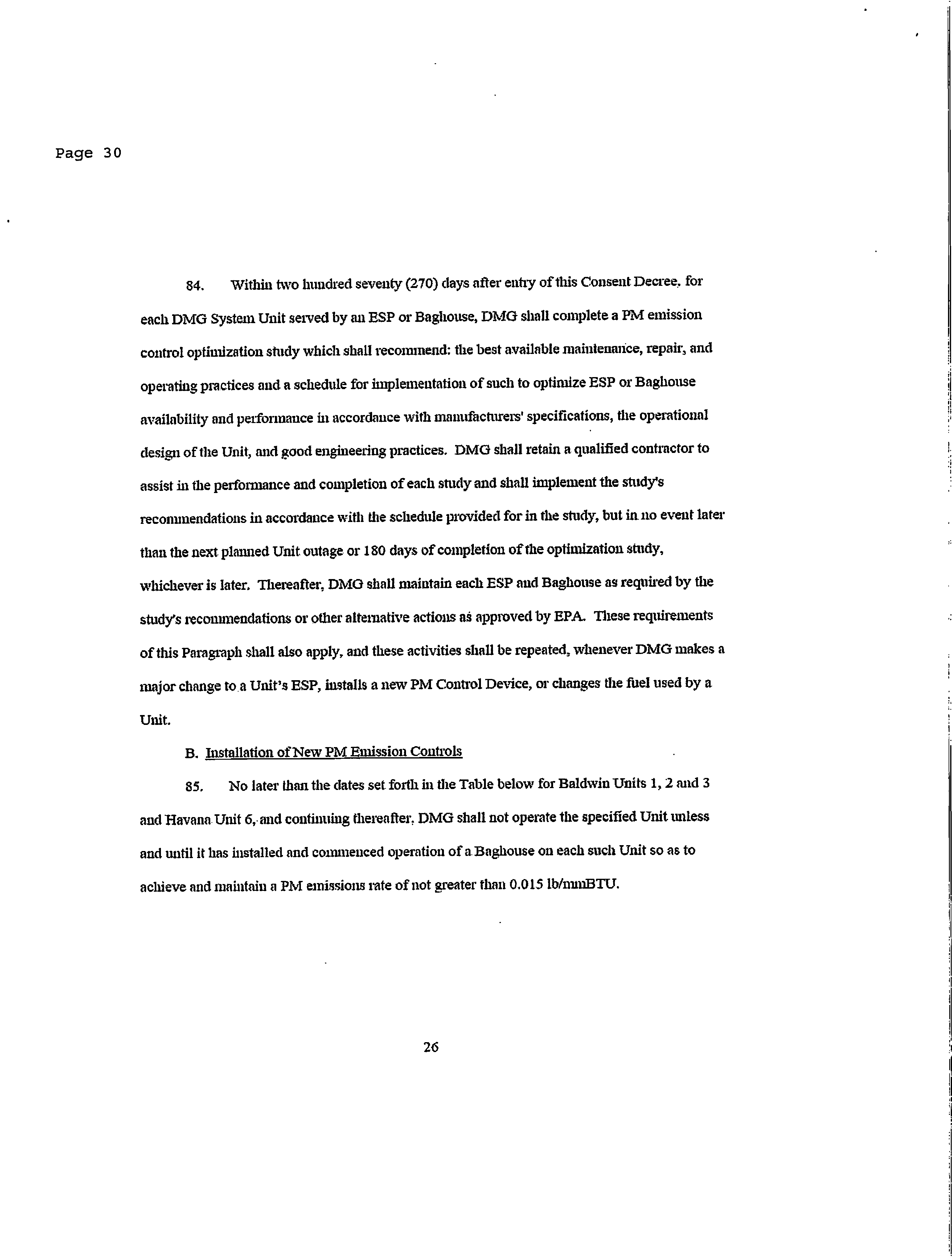 Page 30

84. Within two hundred seventy (270) days after entry of this Consent Decree, for each DMG System Unit served by an ESP or Baghouse, DMG shall complete a PM emission control optimization study which shall recommend: the best available maintenance, repair, and operating practices and a schedule for implementation of such to optimize ESP or Baghouse availability and performance in accordance with manufacturers' specifications, the operational design of the Unit, and good engineering practices. DMG shall retain a qualified contractor to assist in the performance and completion of each study and shall implement the study's recommendations in accordance with the schedule provided for in the study, but in no event later than the next planned Unit outage or 180 days of completion of the optimization study, whichever is later. Thereafter, DMG shall maintain each ESP and Baghouse as required by the study's recommendations or other alternative actions as approved by EPA. These requirements of this Paragraph shall also apply, and these activities shall be repeated, whenever DMG makes a major change to a Unit's ESP, installs a new PM Control Device, or changes the fuel used by a Unit.

B. Installation of New PM Emission Controls

85. No later than the dates set forth in the Table below for Baldwin Units 1, 2 and 3 and Havana Unit 6, and continuing thereafter, DMG shall not operate the specified Unit unless and until it has installed and commenced operation of a Baghouse on each such Unit so as to achieve and maintain a PM emissions rate of not greater than 0.015 lb/mmBTU.

26